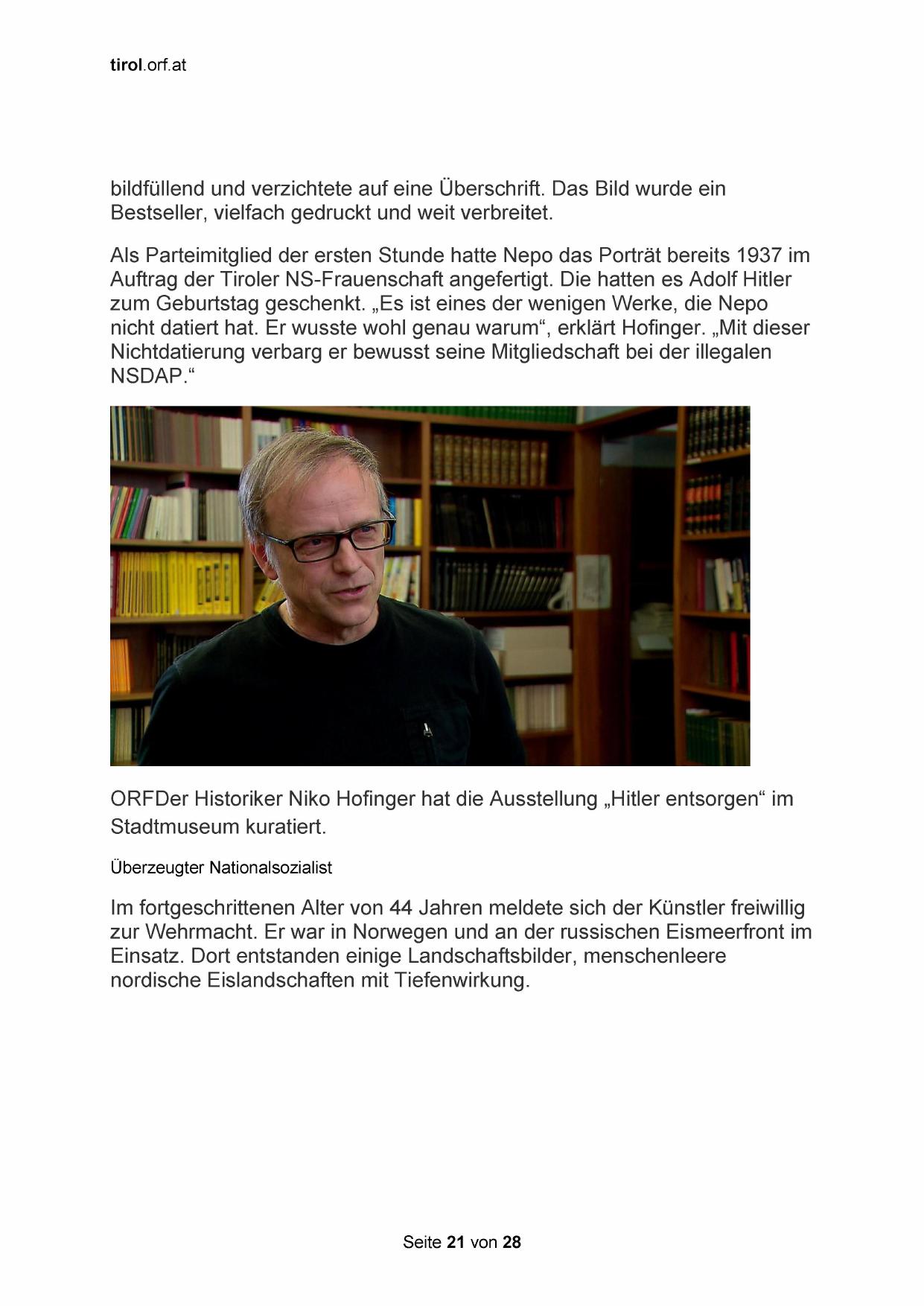 tirol.orf.at

bildfüllend und verzichtete auf eine Überschrift. Das Bild wurde ein Bestseller, vielfach gedruckt und weit verbreitet.

Als Parteimitglied der ersten Stunde hatte Nepo das Porträt bereits 1937 im Auftrag der Tiroler NS-Frauenschaft angefertigt. Die hatten es Adolf Hitler zum Geburtstag geschenkt. „Es ist eines der wenigen Werke, die Nepo nicht datiert hat. Er wusste wohl genau warum“, erklärt Hofinger. „Mit dieser Nichtdatierung verbarg er bewusst seine Mitgliedschaft bei der illegalen NSDAP.“

ORFDer Historiker Niko Hofinger hat die Ausstellung „Hitler entsorgen“ im Stadtmuseum kuratiert.

Überzeugter Nationalsozialist

Im fortgeschrittenen Alter von 44 Jahren meldete sich der Künstler freiwillig zur Wehrmacht. Er war in Norwegen und an der russischen Eismeerfront im Einsatz. Dort entstanden einige Landschaftsbilder, menschenleere nordische Eislandschaften mit Tiefenwirkung.

Seite 21 von 28